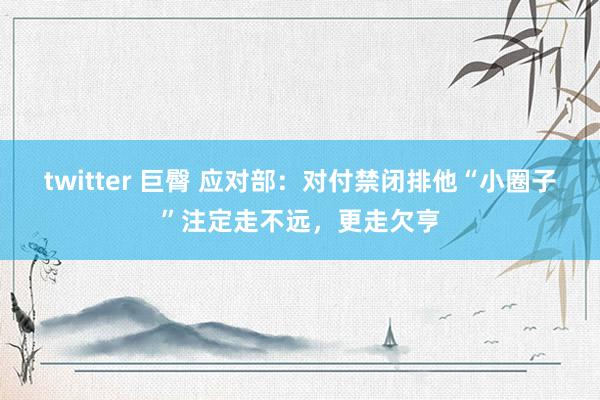 twitter 巨臀 应对部：对付禁闭排他“小圈子”注定走不远，更走欠亨